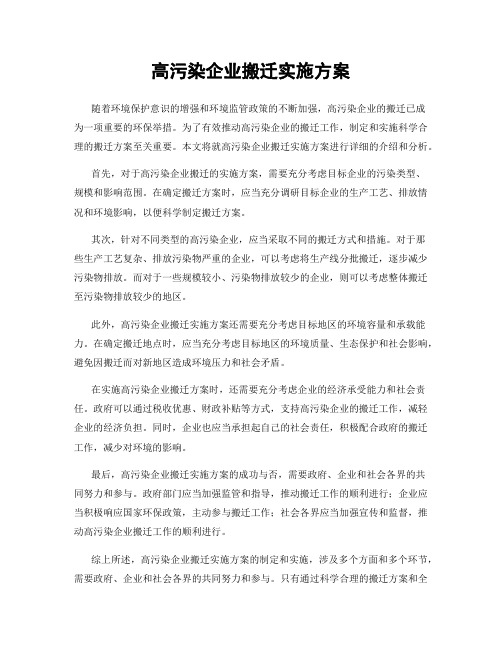 高污染企业搬迁实施方案

随着环境保护意识的增强和环境监管政策的不断加强，高污染企业的搬迁已成为一项重要的环保举措。为了有效推动高污染企业的搬迁工作，制定和实施科学合理的搬迁方案至关重要。本文将就高污染企业搬迁实施方案进行详细的介绍和分析。

首先，对于高污染企业搬迁的实施方案，需要充分考虑目标企业的污染类型、规模和影响范围。在确定搬迁方案时，应当充分调研目标企业的生产工艺、排放情况和环境影响，以便科学制定搬迁方案。

其次，针对不同类型的高污染企业，应当采取不同的搬迁方式和措施。对于那些生产工艺复杂、排放污染物严重的企业，可以考虑将生产线分批搬迁，逐步减少污染物排放。而对于一些规模较小、污染物排放较少的企业，则可以考虑整体搬迁至污染物排放较少的地区。

此外，高污染企业搬迁实施方案还需要充分考虑目标地区的环境容量和承载能力。在确定搬迁地点时，应当充分考虑目标地区的环境质量、生态保护和社会影响，避免因搬迁而对新地区造成环境压力和社会矛盾。

在实施高污染企业搬迁方案时，还需要充分考虑企业的经济承受能力和社会责任。政府可以通过税收优惠、财政补贴等方式，支持高污染企业的搬迁工作，减轻企业的经济负担。同时，企业也应当承担起自己的社会责任，积极配合政府的搬迁工作，减少对环境的影响。

最后，高污染企业搬迁实施方案的成功与否，需要政府、企业和社会各界的共同努力和参与。政府部门应当加强监管和指导，推动搬迁工作的顺利进行；企业应当积极响应国家环保政策，主动参与搬迁工作；社会各界应当加强宣传和监督，推动高污染企业搬迁工作的顺利进行。

综上所述，高污染企业搬迁实施方案的制定和实施，涉及多个方面和多个环节，需要政府、企业和社会各界的共同努力和参与。只有通过科学合理的搬迁方案和全